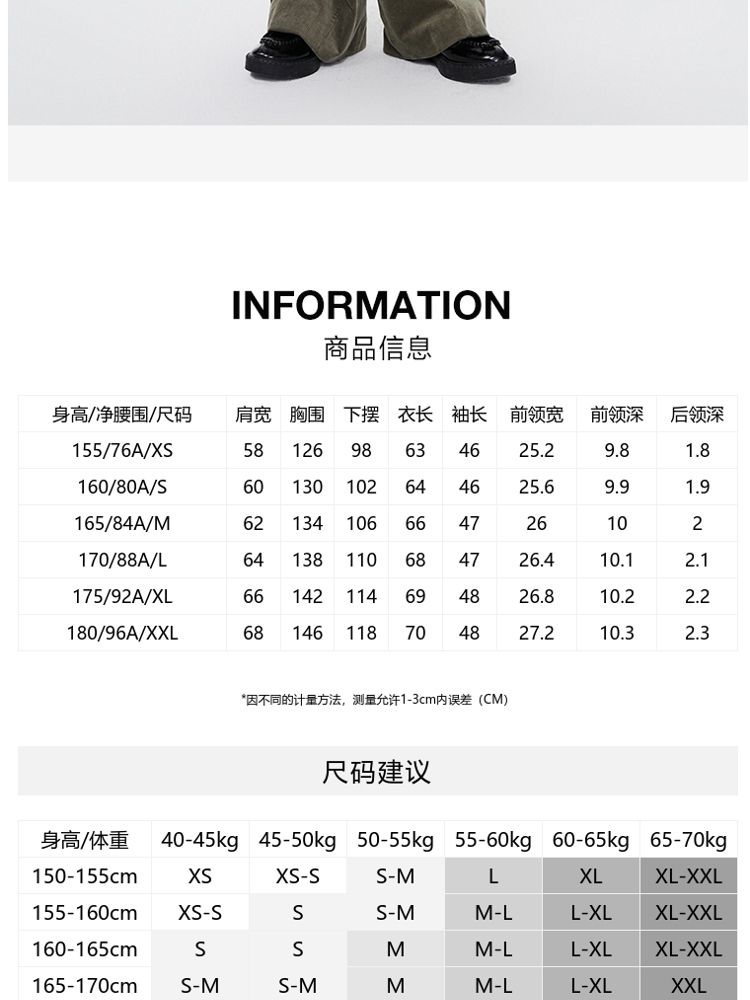 INFORMATION
商品信息

| 身高/净腰围/尺码 | 肩宽 | 胸围 | 下摆 | 衣长 | 袖长 | 前领宽 | 前领深 | 后领深 |
|---|---|---|---|---|---|---|---|---|
| 155/76A/XS | 58 | 126 | 98 | 63 | 46 | 25.2 | 9.8 | 1.8 |
| 160/80A/S | 60 | 130 | 102 | 64 | 46 | 25.6 | 9.9 | 1.9 |
| 165/84A/M | 62 | 134 | 106 | 66 | 47 | 26 | 10 | 2 |
| 170/88A/L | 64 | 138 | 110 | 68 | 47 | 26.4 | 10.1 | 2.1 |
| 175/92A/XL | 66 | 142 | 114 | 69 | 48 | 26.8 | 10.2 | 2.2 |
| 180/96A/XXL | 68 | 146 | 118 | 70 | 48 | 27.2 | 10.3 | 2.3 |

*因不同的计量方法，测量允许1-3cm内误差（CM）

尺码建议

| 身高/体重 | 40-45kg | 45-50kg | 50-55kg | 55-60kg | 60-65kg | 65-70kg |
|---|---|---|---|---|---|---|
| 150-155cm | XS | XS-S | S-M | L | XL | XL-XXL |
| 155-160cm | XS-S | S | S-M | M-L | L-XL | XL-XXL |
| 160-165cm | S | S | M | M-L | L-XL | XL-XXL |
| 165-170cm | S-M | S-M | M | M-L | L-XL | XXL |